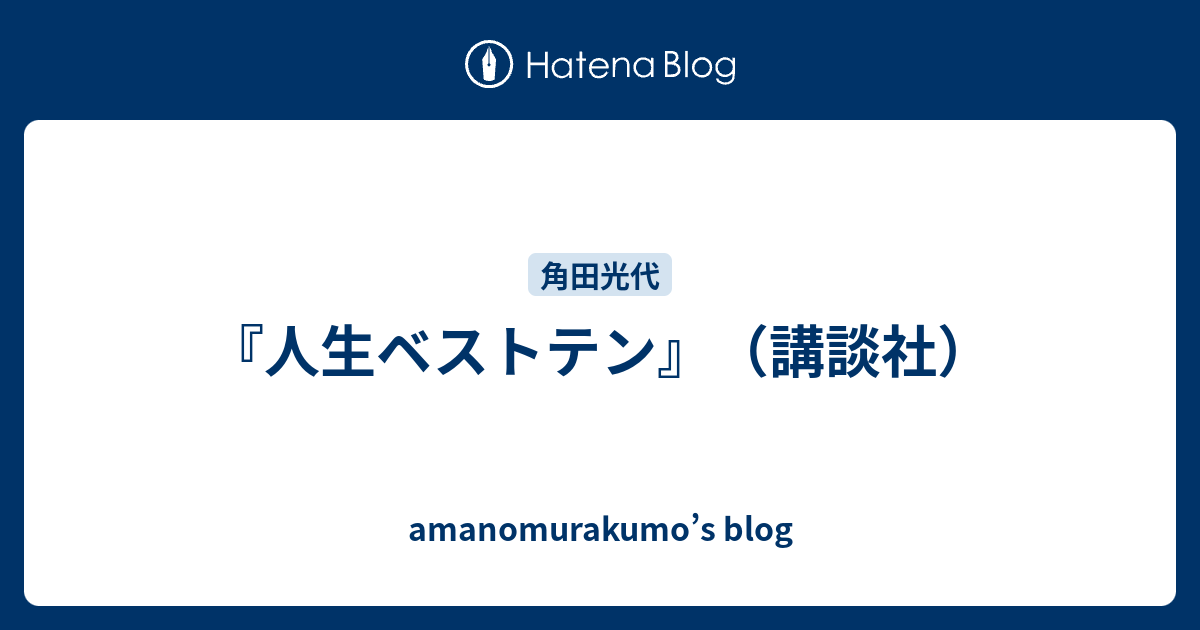 Hatena Blog

角田光代

『人生ベストテン』（講談社）

amanomurakumo’s blog